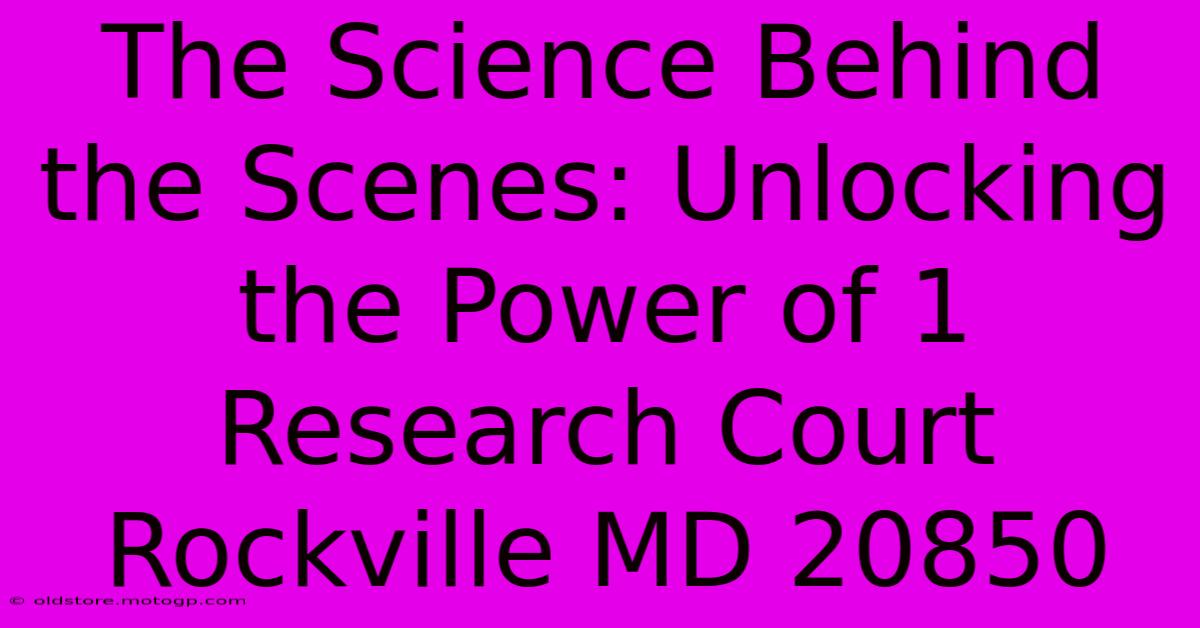 The Science Behind the Scenes: Unlocking the Power of 1 Research Court Rockville MD 20850

© oldstore.motogp.com